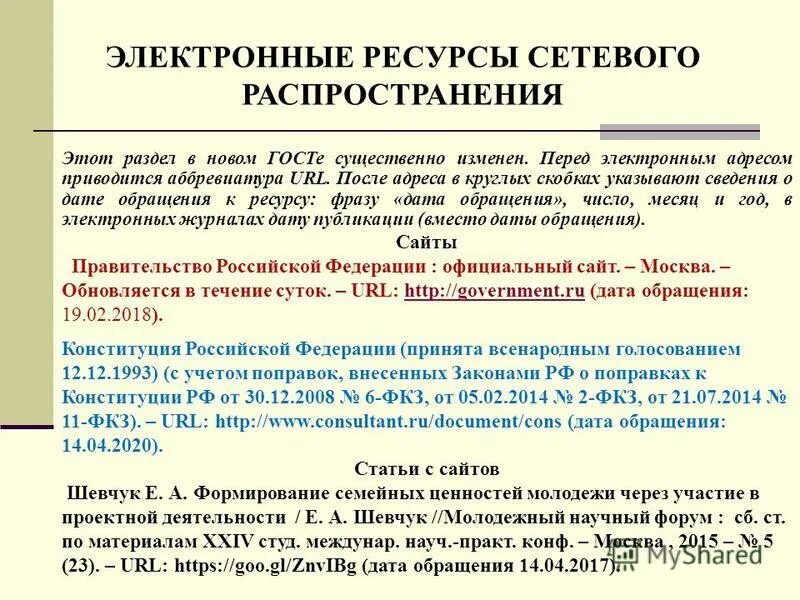 ЭЛЕКТРОННЫЕ РЕСУРСЫ СЕТЕВОГО РАСПРОСТРАНЕНИЯ

Этот раздел в новом ГОСТе существенно изменен. Перед электронным адресом приводится аббревиатура URL. После адреса в круглых скобках указывают сведения о дате обращения к ресурсу: фразу «дата обращения», число, месяц и год, в электронных журналах дату публикации (вместо даты обращения).

Сайты

Правительство Российской Федерации : официальный сайт. – Москва. – Обновляется в течение суток. – URL: http://government.ru (дата обращения: 19.02.2018).

Конституция Российской Федерации (принята всенародным голосованием 12.12.1993) (с учетом поправок, внесенных Законами РФ о поправках к Конституции РФ от 30.12.2008 № 6-ФКЗ, от 05.02.2014 № 2-ФКЗ, от 21.07.2014 № 11-ФКЗ). – URL: http://www.consultant.ru/document/cons (дата обращения: 14.04.2020).

Статьи с сайтов

Шевчук Е. А. Формирование семейных ценностей молодежи через участие в проектной деятельности / Е. А. Шевчук //Молодежный научный форум : сб. ст. по материалам XXIV студ. междунар. науч.-практ. конф. – Москва , 2015 – № 5 (23). – URL: https://goo.gl/ZnvIBg (дата обращения 14.04.2017).

MyShared